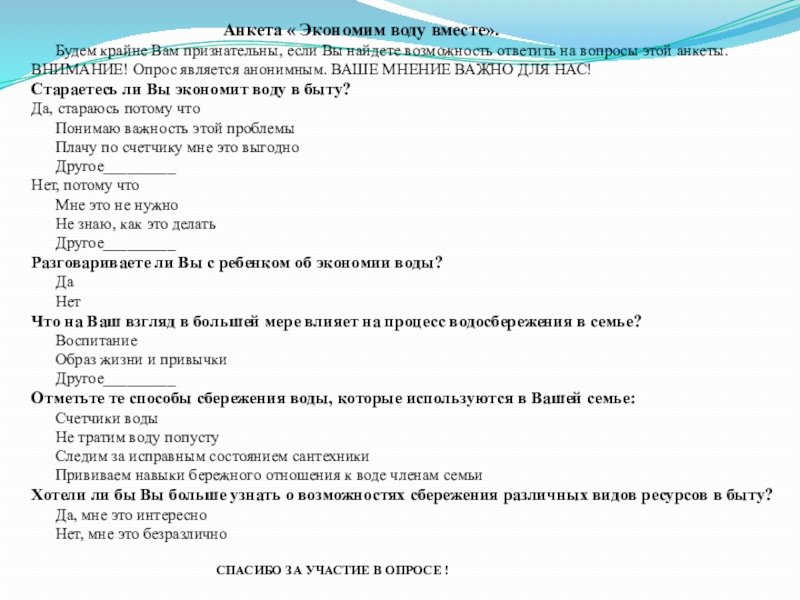 Анкета « Экономим воду вместе».

Будем крайне Вам признательны, если Вы найдете возможность ответить на вопросы этой анкеты. ВНИМАНИЕ! Опрос является анонимным. ВАШЕ МНЕНИЕ ВАЖНО ДЛЯ НАС!

Стараетесь ли Вы экономит воду в быту?
Да, стараюсь потому что
Понимаю важность этой проблемы
Плачу по счетчику мне это выгодно
Другое_________
Нет, потому что
Мне это не нужно
Не знаю, как это делать
Другое_________

Разговариваете ли Вы с ребенком об экономии воды?
Да
Нет

Что на Ваш взгляд в большей мере влияет на процесс водосбережения в семье?
Воспитание
Образ жизни и привычки
Другое_________

Отметьте те способы сбережения воды, которые используются в Вашей семье:
Счетчики воды
Не тратим воду попусту
Следим за исправным состоянием сантехники
Прививаем навыки бережного отношения к воде членам семьи

Хотели ли бы Вы больше узнать о возможностях сбережения различных видов ресурсов в быту?
Да, мне это интересно
Нет, мне это безразлично

СПАСИБО ЗА УЧАСТИЕ В ОПРОСЕ !